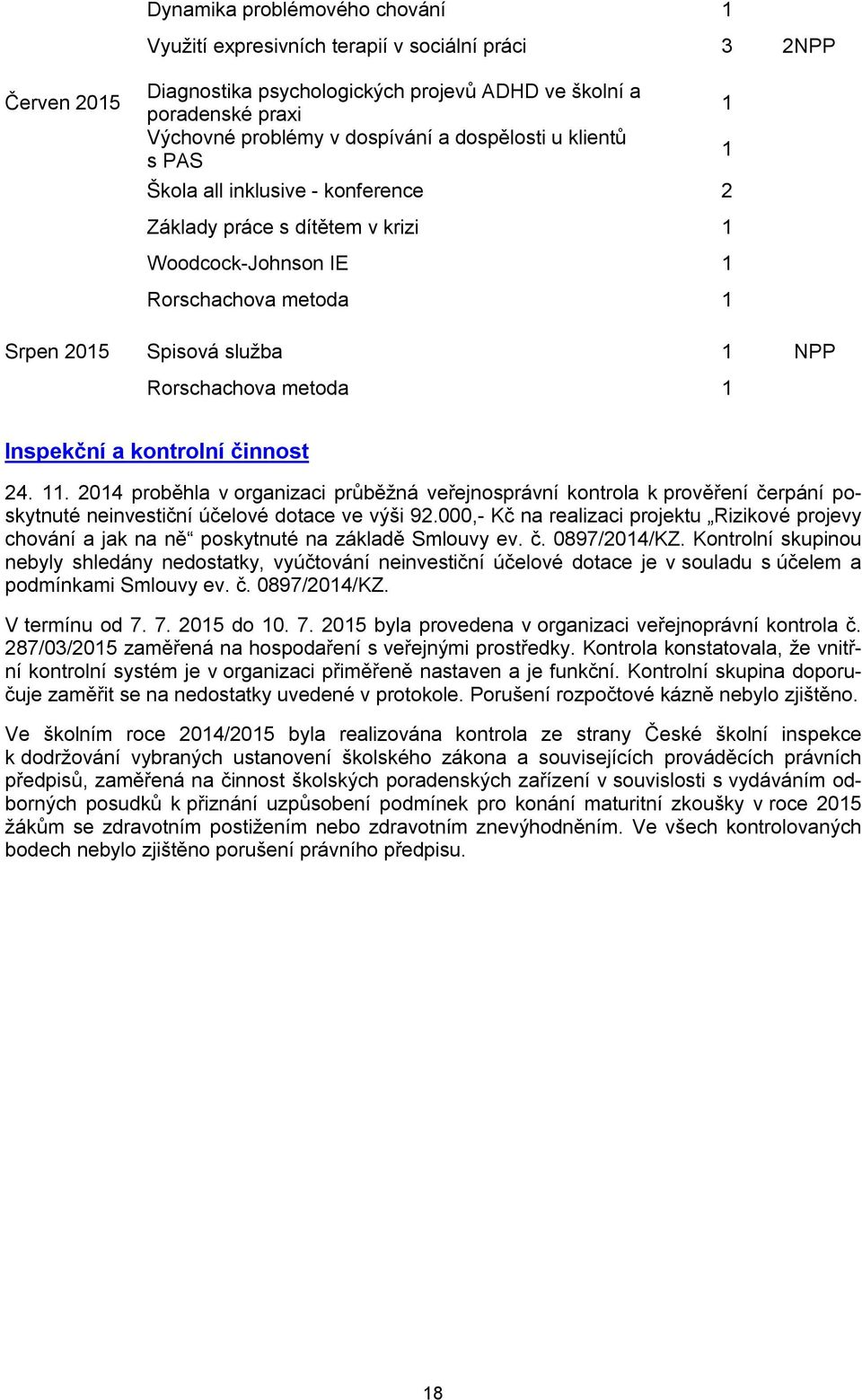 |  |  |  |  |
|---|---|---|---|
|  | Dynamika problémového chování | 1 |  |
|  | Využití expresivních terapií v sociální práci | 3 | 2NPP |
| Červen 2015 | Diagnostika psychologických projevů ADHD ve školní a poradenské praxi | 1 |  |
|  | Výchovné problémy v dospívání a dospělosti u klientů s PAS | 1 |  |
|  | Škola all inklusive - konference | 2 |  |
|  | Základy práce s dítětem v krizi | 1 |  |
|  | Woodcock-Johnson IE | 1 |  |
|  | Rorschachova metoda | 1 |  |
| Srpen 2015 | Spisová služba | 1 | NPP |
|  | Rorschachova metoda | 1 |  |

Inspekční a kontrolní činnost

24. 11. 2014 proběhla v organizaci průběžná veřejnosprávní kontrola k prověření čerpání poskytnuté neinvestiční účelové dotace ve výši 92.000,- Kč na realizaci projektu „Rizikové projevy chování a jak na ně“ poskytnuté na základě Smlouvy ev. č. 0897/2014/KZ. Kontrolní skupinou nebyly shledány nedostatky, vyúčtování neinvestiční účelové dotace je v souladu s účelem a podmínkami Smlouvy ev. č. 0897/2014/KZ.

V termínu od 7. 7. 2015 do 10. 7. 2015 byla provedena v organizaci veřejnoprávní kontrola č. 287/03/2015 zaměřená na hospodaření s veřejnými prostředky. Kontrola konstatovala, že vnitřní kontrolní systém je v organizaci přiměřeně nastaven a je funkční. Kontrolní skupina doporučuje zaměřit se na nedostatky uvedené v protokole. Porušení rozpočtové kázně nebylo zjištěno.

Ve školním roce 2014/2015 byla realizována kontrola ze strany České školní inspekce k dodržování vybraných ustanovení školského zákona a souvisejících prováděcích právních předpisů, zaměřená na činnost školských poradenských zařízení v souvislosti s vydáváním odborných posudků k přiznání uzpůsobení podmínek pro konání maturitní zkoušky v roce 2015 žákům se zdravotním postižením nebo zdravotním znevýhodněním. Ve všech kontrolovaných bodech nebylo zjištěno porušení právního předpisu.

18